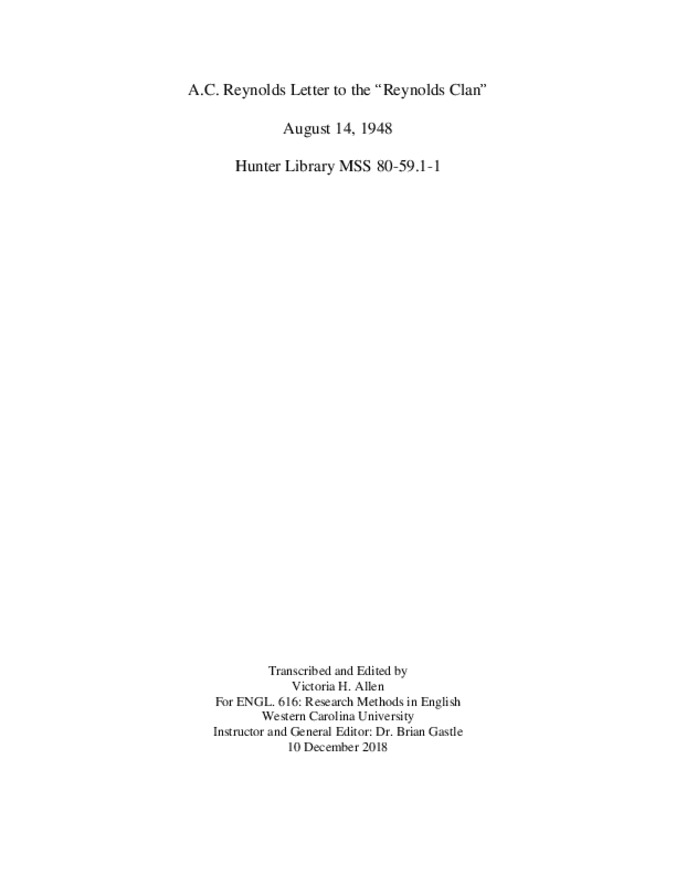 A.C. Reynolds Letter to the “Reynolds Clan”

August 14, 1948

Hunter Library MSS 80-59.1-1

Transcribed and Edited by
Victoria H. Allen
For ENGL. 616: Research Methods in English
Western Carolina University
Instructor and General Editor: Dr. Brian Gastle
10 December 2018